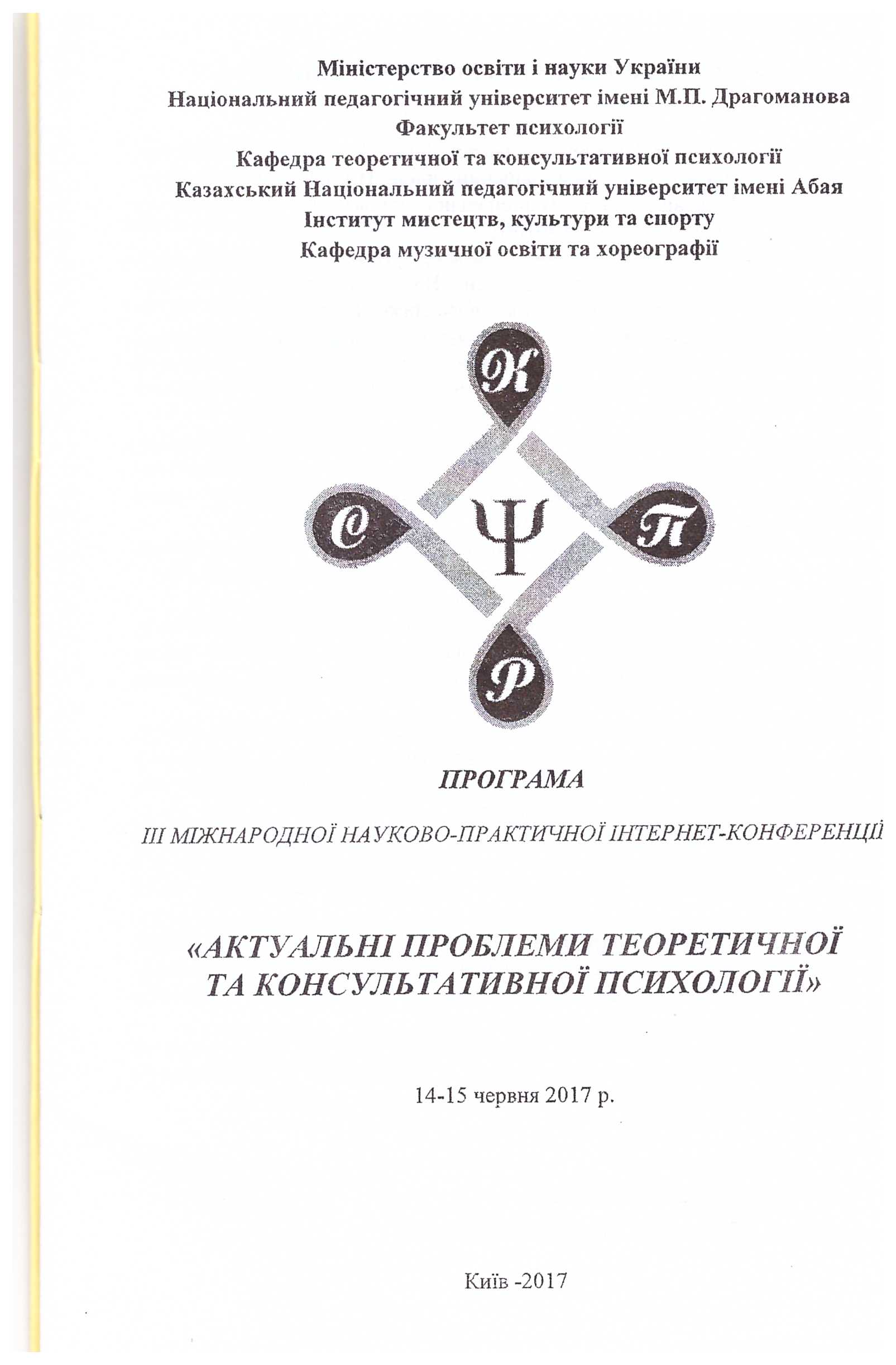 Міністерство освіти і науки України
Національний педагогічний університет імені М.П. Драгоманова
Факультет психології
Кафедра теоретичної та консультативної психології
Казахський Національний педагогічний університет імені Абая
Інститут мистецтв, культури та спорту
Кафедра музичної освіти та хореографії

К
С
Ψ
П
Р

ПРОГРАМА

ІІІ МІЖНАРОДНОЇ НАУКОВО-ПРАКТИЧНОЇ ІНТЕРНЕТ-КОНФЕРЕНЦІЇ

«АКТУАЛЬНІ ПРОБЛЕМИ ТЕОРЕТИЧНОЇ ТА КОНСУЛЬТАТИВНОЇ ПСИХОЛОГІЇ»

14-15 червня 2017 р.

Київ -2017